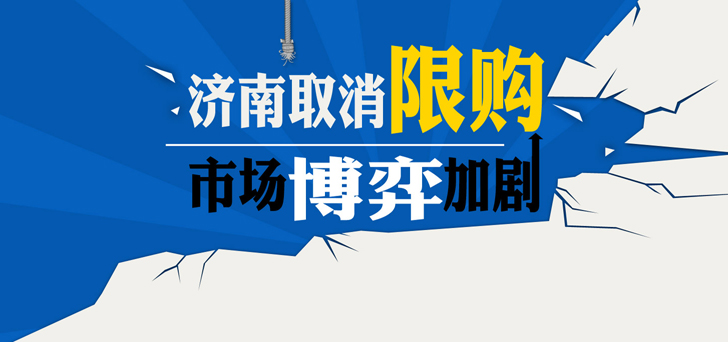 济南取消限购

市场博弈加剧